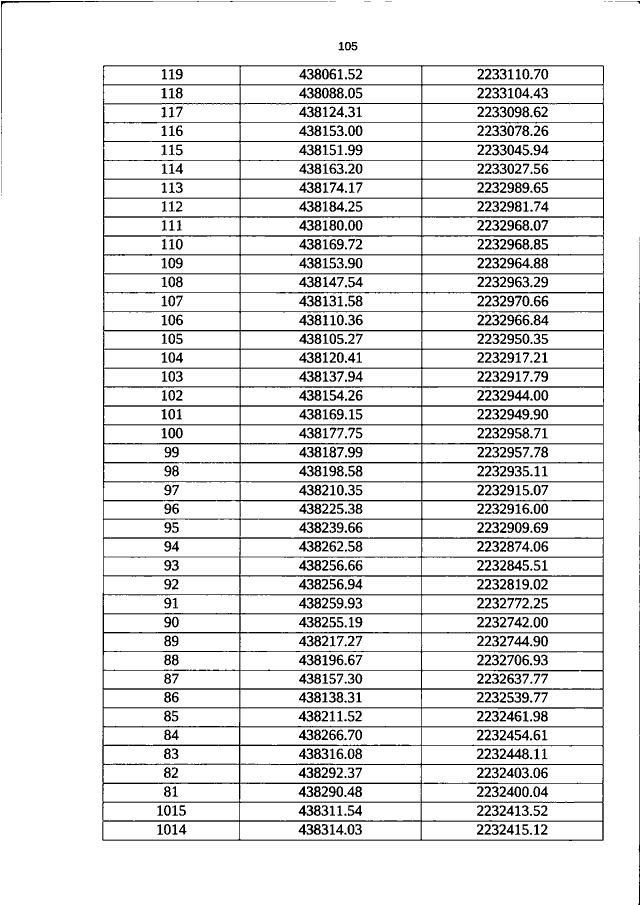 105

| 119 | 438061.52 | 2233110.70 |
|---|---|---|
| 118 | 438088.05 | 2233104.43 |
| 117 | 438124.31 | 2233098.62 |
| 116 | 438153.00 | 2233078.26 |
| 115 | 438151.99 | 2233045.94 |
| 114 | 438163.20 | 2233027.56 |
| 113 | 438174.17 | 2232989.65 |
| 112 | 438184.25 | 2232981.74 |
| 111 | 438180.00 | 2232968.07 |
| 110 | 438169.72 | 2232968.85 |
| 109 | 438153.90 | 2232964.88 |
| 108 | 438147.54 | 2232963.29 |
| 107 | 438131.58 | 2232970.66 |
| 106 | 438110.36 | 2232966.84 |
| 105 | 438105.27 | 2232950.35 |
| 104 | 438120.41 | 2232917.21 |
| 103 | 438137.94 | 2232917.79 |
| 102 | 438154.26 | 2232944.00 |
| 101 | 438169.15 | 2232949.90 |
| 100 | 438177.75 | 2232958.71 |
| 99 | 438187.99 | 2232957.78 |
| 98 | 438198.58 | 2232935.11 |
| 97 | 438210.35 | 2232915.07 |
| 96 | 438225.38 | 2232916.00 |
| 95 | 438239.66 | 2232909.69 |
| 94 | 438262.58 | 2232874.06 |
| 93 | 438256.66 | 2232845.51 |
| 92 | 438256.94 | 2232819.02 |
| 91 | 438259.93 | 2232772.25 |
| 90 | 438255.19 | 2232742.00 |
| 89 | 438217.27 | 2232744.90 |
| 88 | 438196.67 | 2232706.93 |
| 87 | 438157.30 | 2232637.77 |
| 86 | 438138.31 | 2232539.77 |
| 85 | 438211.52 | 2232461.98 |
| 84 | 438266.70 | 2232454.61 |
| 83 | 438316.08 | 2232448.11 |
| 82 | 438292.37 | 2232403.06 |
| 81 | 438290.48 | 2232400.04 |
| 1015 | 438311.54 | 2232413.52 |
| 1014 | 438314.03 | 2232415.12 |